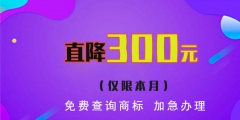 直降300元

（仅限本月）

免费查询商标 加急办理